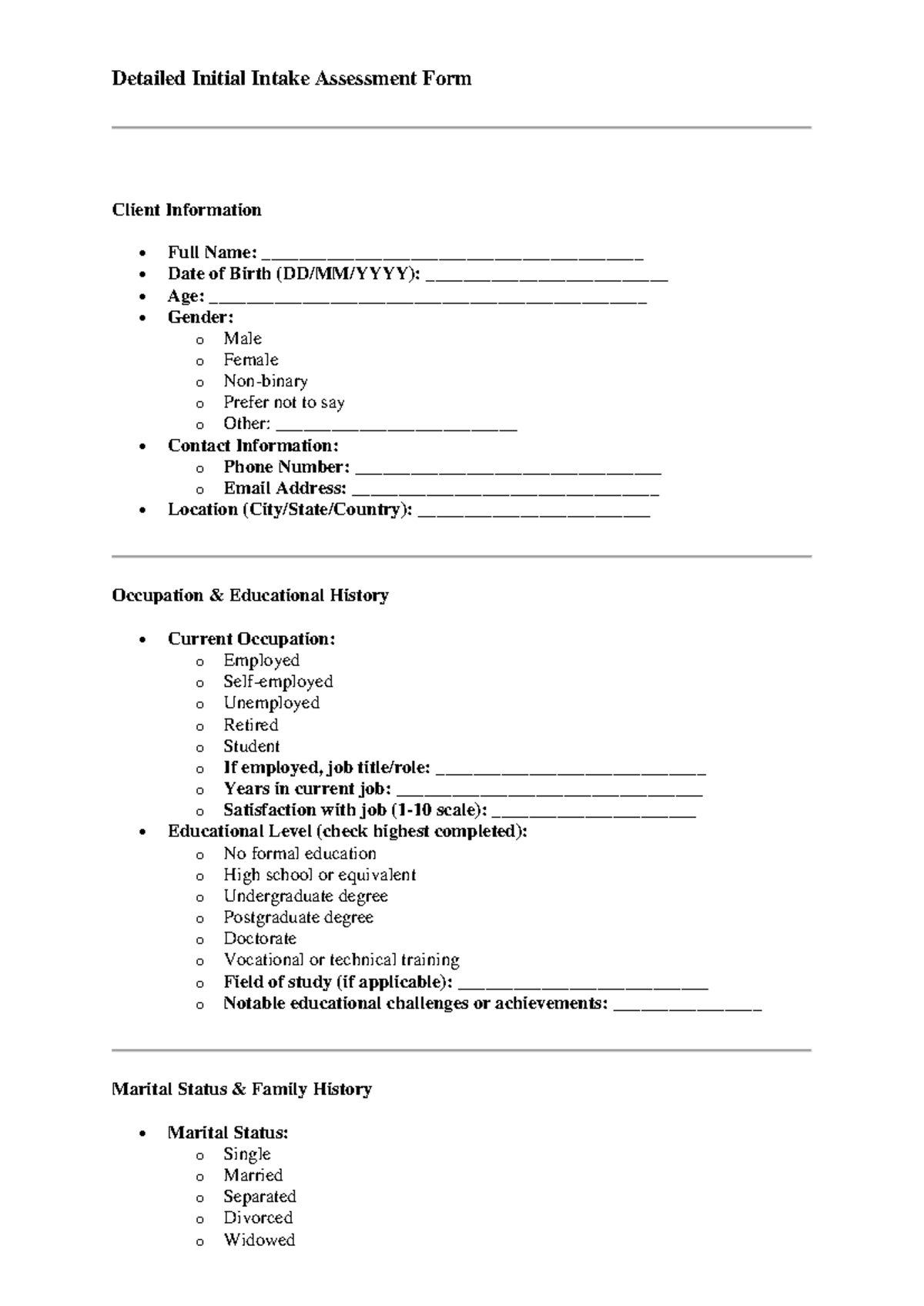 Detailed Initial Intake Assessment Form

Client Information

• Full Name: ____
• Date of Birth (DD/MM/YYYY): ____
• Age: ____
• Gender:
o Male
o Female
o Non-binary
o Prefer not to say
o Other: ____
• Contact Information:
o Phone Number: ____
o Email Address: ____
• Location (City/State/Country): ____

Occupation & Educational History

• Current Occupation:
o Employed
o Self-employed
o Unemployed
o Retired
o Student
o If employed, job title/role: ____
o Years in current job: ____
o Satisfaction with job (1-10 scale): ____
• Educational Level (check highest completed):
o No formal education
o High school or equivalent
o Undergraduate degree
o Postgraduate degree
o Doctorate
o Vocational or technical training
o Field of study (if applicable): ____
o Notable educational challenges or achievements: ____

Marital Status & Family History

• Marital Status:
o Single
o Married
o Separated
o Divorced
o Widowed